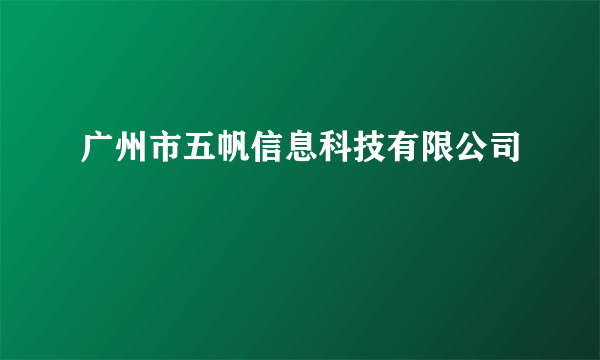 广州市五帆信息科技有限公司